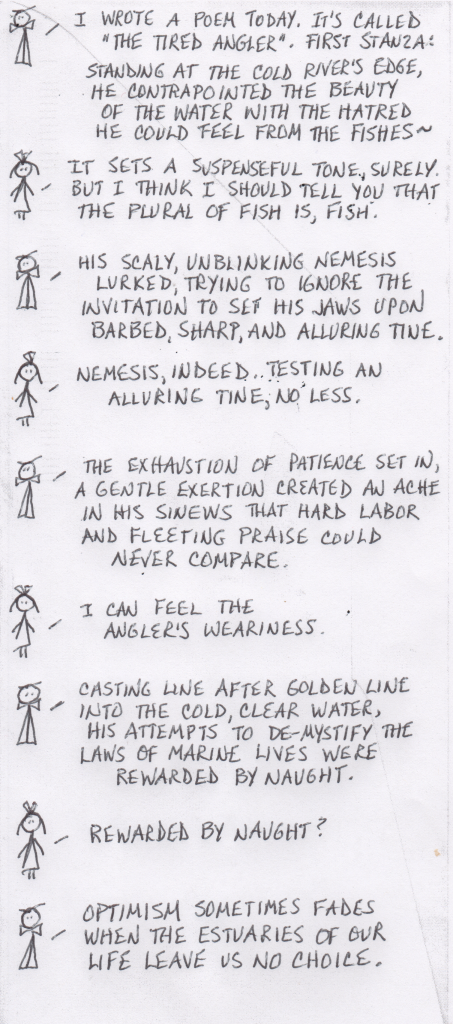 I WROTE A POEM TODAY. IT'S CALLED "THE TIRED ANGLER". FIRST STANZA:

STANDING AT THE COLD RIVER'S EDGE, HE CONTRAPOINTED THE BEAUTY OF THE WATER WITH THE HATRED HE COULD FEEL FROM THE FISHES~

IT SETS A SUSPENSEFUL TONE, SURELY. BUT I THINK I SHOULD TELL YOU THAT THE PLURAL OF FISH IS, FISH.

HIS SCALY, UNBLINKING NEMESIS LURKED, TRYING TO IGNORE THE INVITATION TO SET HIS JAWS UPON BARBED, SHARP, AND ALLURING TINE.

NEMESIS, INDEED.. TESTING AN ALLURING TINE, NO LESS.

THE EXHAUSTION OF PATIENCE SET IN, A GENTLE EXERTION CREATED AN ACHE IN HIS SINEWS THAT HARD LABOR AND FLEETING PRAISE COULD NEVER COMPARE.

I CAN FEEL THE ANGLER'S WEARINESS.

CASTING LINE AFTER GOLDEN LINE INTO THE COLD, CLEAR WATER, HIS ATTEMPTS TO DE-MYSTIFY THE LAWS OF MARINE LIVES WERE REWARDED BY NAUGHT.

REWARDED BY NAUGHT?

OPTIMISM SOMETIMES FADES WHEN THE ESTUARIES OF OUR LIFE LEAVE US NO CHOICE.